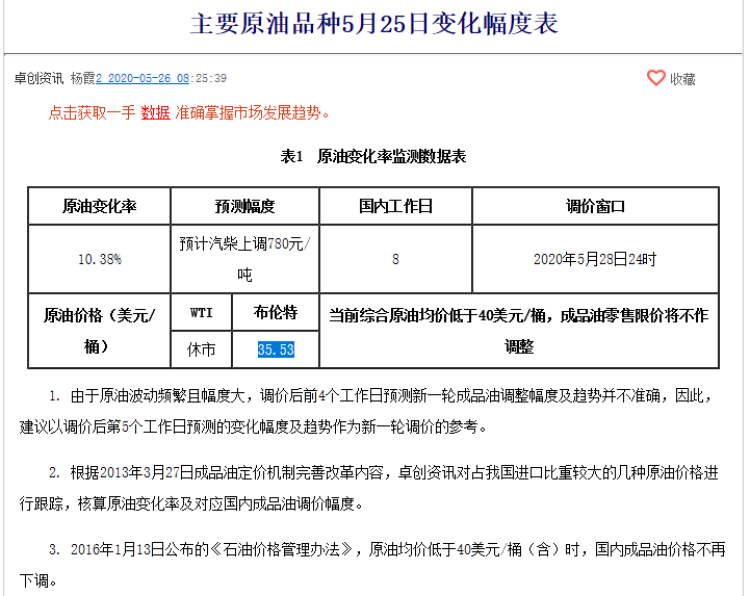 主要原油品种5月25日变化幅度表

卓创资讯 杨霞2 2020-05-26 08:25:39

收藏

点击获取一手 数据 准确掌握市场发展趋势。

表1 原油变化率监测数据表

| 原油变化率 | 预测幅度 | | 国内工作日 | 调价窗口 |
|---|---|---|---|---|
| 10.38% | 预计汽柴上调780元/吨 | | 8 | 2020年5月28日24时 |
| 原油价格（美元/桶） | WTI | 布伦特 | 当前综合原油均价低于40美元/桶，成品油零售限价将不作调整 | |
| | 休市 | 35.53 | | |

1. 由于原油波动频繁且幅度大，调价后前4个工作日预测新一轮成品油调整幅度及趋势并不准确，因此，建议以调价后第5个工作日预测的变化幅度及趋势作为新一轮调价的参考。

2. 根据2013年3月27日成品油定价机制完善改革内容，卓创资讯对占我国进口比重较大的几种原油价格进行跟踪，核算原油变化率及对应国内成品油调价幅度。

3. 2016年1月13日公布的《石油价格管理办法》，原油均价低于40美元/桶（含）时，国内成品油价格不再下调。